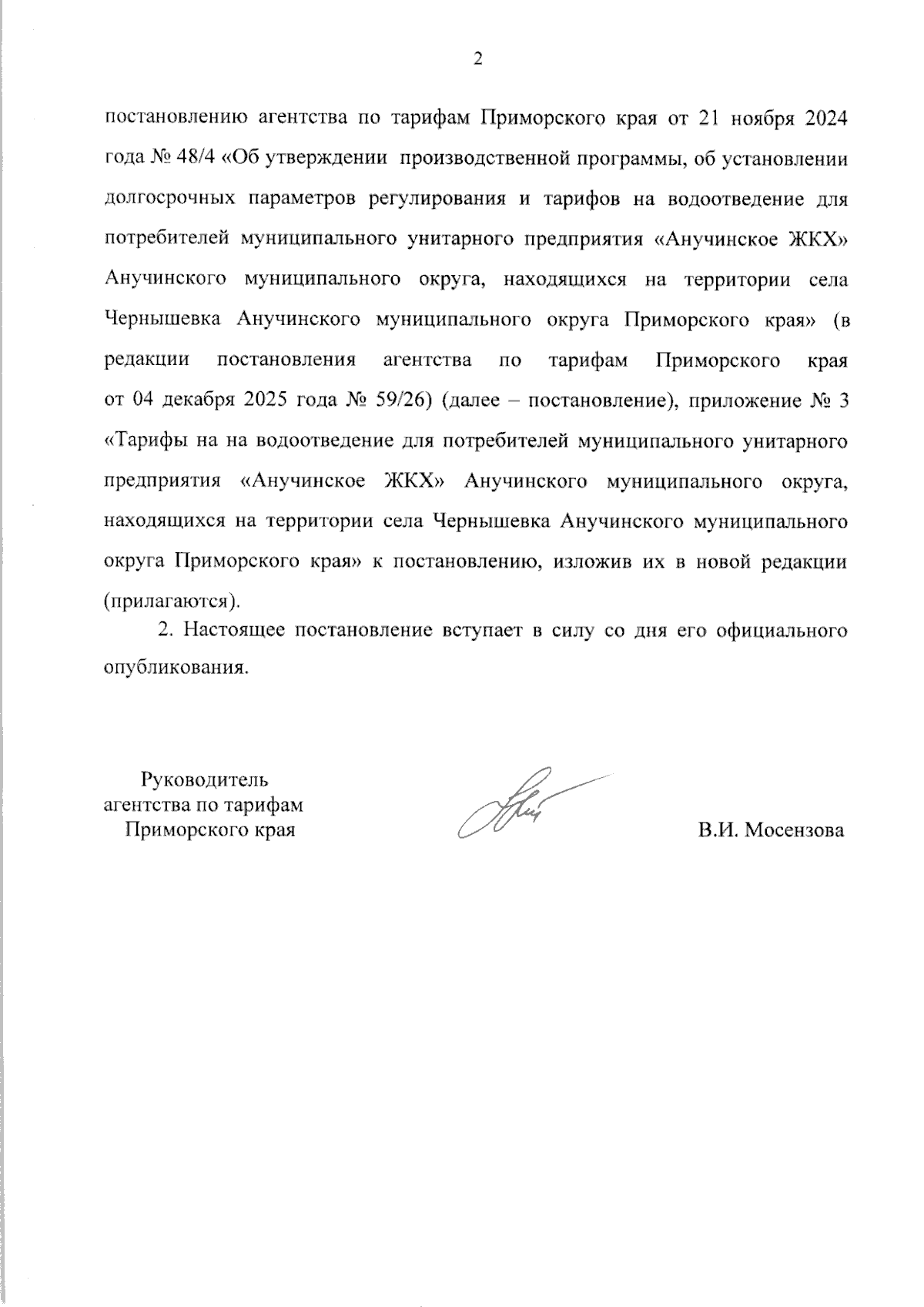 2

постановлению агентства по тарифам Приморского края от 21 ноября 2024 года № 48/4 «Об утверждении производственной программы, об установлении долгосрочных параметров регулирования и тарифов на водоотведение для потребителей муниципального унитарного предприятия «Анучинское ЖКХ» Анучинского муниципального округа, находящихся на территории села Чернышевка Анучинского муниципального округа Приморского края» (в редакции постановления агентства по тарифам Приморского края от 04 декабря 2025 года № 59/26) (далее – постановление), приложение № 3 «Тарифы на на водоотведение для потребителей муниципального унитарного предприятия «Анучинское ЖКХ» Анучинского муниципального округа, находящихся на территории села Чернышевка Анучинского муниципального округа Приморского края» к постановлению, изложив их в новой редакции (прилагаются).

2. Настоящее постановление вступает в силу со дня его официального опубликования.

Руководитель
агентства по тарифам
Приморского края

В.И. Мосензова